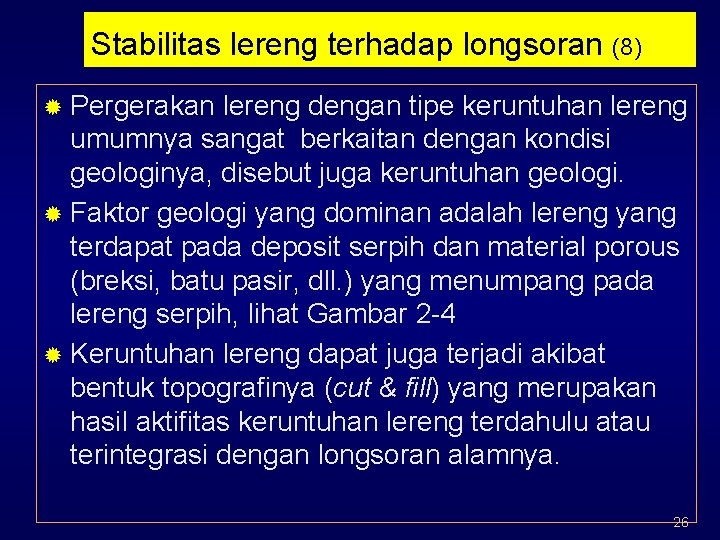 Stabilitas lereng terhadap longsoran (8)

Pergerakan lereng dengan tipe keruntuhan lereng umumnya sangat berkaitan dengan kondisi geologinya, disebut juga keruntuhan geologi.

Faktor geologi yang dominan adalah lereng yang terdapat pada deposit serpih dan material porous (breksi, batu pasir, dll.) yang menumpang pada lereng serpih, lihat Gambar 2-4

Keruntuhan lereng dapat juga terjadi akibat bentuk topografinya (cut & fill) yang merupakan hasil aktifitas keruntuhan lereng terdahulu atau terintegrasi dengan longsoran alamnya.

26